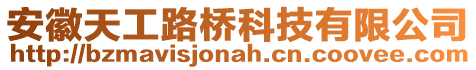 安徽天工路桥科技有限公司
http://bzmavisjonah.cn.coovee.com